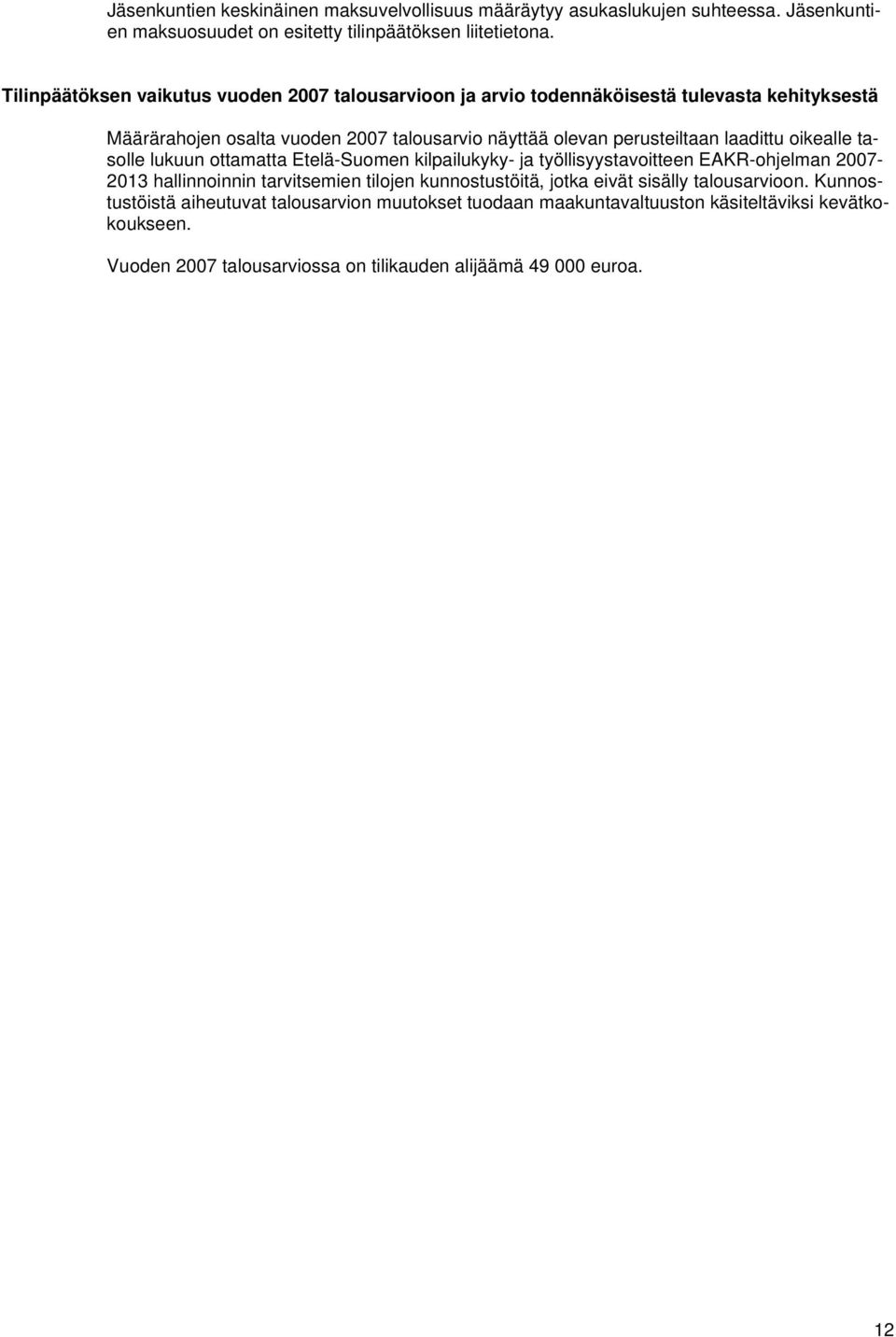 Jäsenkuntien keskinäinen maksuvelvollisuus määräytyy asukaslukujen suhteessa. Jäsenkuntien maksuosuudet on esitetty tilinpäätöksen liitetietona.

Tilinpäätöksen vaikutus vuoden 2007 talousarvioon ja arvio todennäköisestä tulevasta kehityksestä

Määrärahojen osalta vuoden 2007 talousarvio näyttää olevan perusteiltaan laadittu oikealle tasolle lukuun ottamatta Etelä-Suomen kilpailukyky- ja työllisyystavoitteen EAKR-ohjelman 2007-2013 hallinnoinnin tarvitsemien tilojen kunnostustöitä, jotka eivät sisälly talousarvioon. Kunnostustöistä aiheutuvat talousarvion muutokset tuodaan maakuntavaltuuston käsiteltäviksi kevätkokoukseen.

Vuoden 2007 talousarviossa on tilikauden alijäämä 49 000 euroa.

12